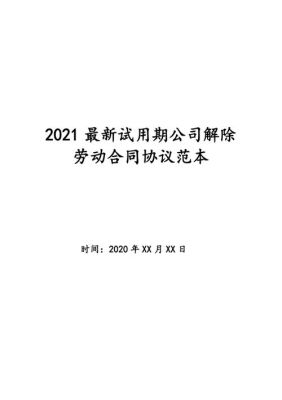 2021 最新试用期公司解除劳动合同协议范本

时间：2020 年 XX 月 XX 日